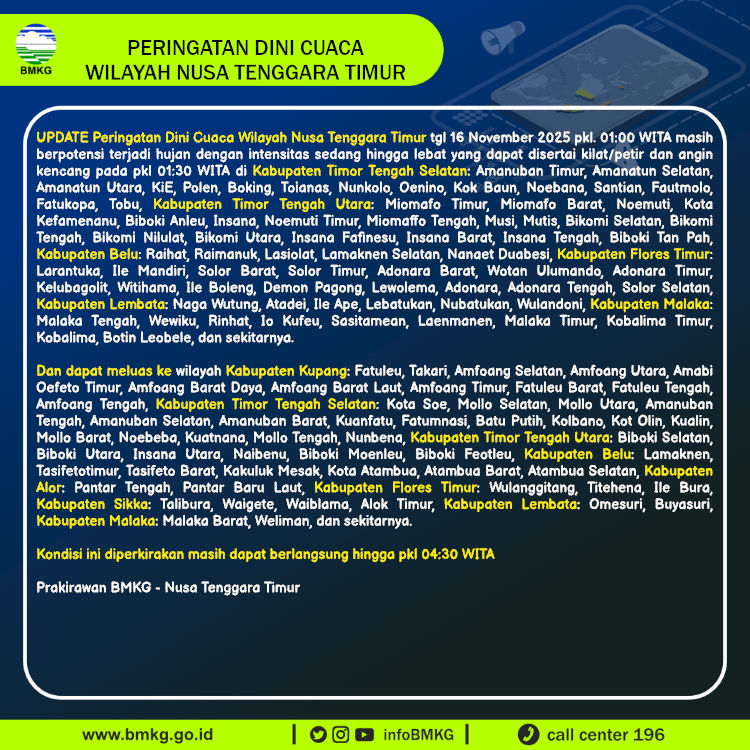 BMKG

PERINGATAN DINI CUACA
WILAYAH NUSA TENGGARA TIMUR

UPDATE Peringatan Dini Cuaca Wilayah Nusa Tenggara Timur tgl 16 November 2025 pkl. 01:00 WITA masih berpotensi terjadi hujan dengan intensitas sedang hingga lebat yang dapat disertai kilat/petir dan angin kencang pada pkl 01:30 WITA di Kabupaten Timor Tengah Selatan: Amanuban Timur, Amanatun Selatan, Amanatun Utara, KiE, Polen, Boking, Toianas, Nunkolo, Oenino, Kok Baun, Noebana, Santian, Fautmolo, Fatukopa, Tobu, Kabupaten Timor Tengah Utara: Miomafo Timur, Miomafo Barat, Noemuti, Kota Kefamenanu, Biboki Anleu, Insana, Noemuti Timur, Miomaffo Tengah, Musi, Mutis, Bikomi Selatan, Bikomi Tengah, Bikomi Nilulat, Bikomi Utara, Insana Fafinesu, Insana Barat, Insana Tengah, Biboki Tan Pah, Kabupaten Belu: Raihat, Raimanuk, Lasiolat, Lamaknen Selatan, Nanaet Duabesi, Kabupaten Flores Timur: Larantuka, Ile Mandiri, Solor Barat, Solor Timur, Adonara Barat, Wotan Ulumando, Adonara Timur, Kelubagolit, Witihama, Ile Boleng, Demon Pagong, Lewolema, Adonara, Adonara Tengah, Solor Selatan, Kabupaten Lembata: Naga Wutung, Atadei, Ile Ape, Lebatukan, Nubatukan, Wulandoni, Kabupaten Malaka: Malaka Tengah, Wewiku, Rinhat, Io Kufeu, Sasitamean, Laenmanen, Malaka Timur, Kobalima Timur, Kobalima, Botin Leobele, dan sekitarnya.

Dan dapat meluas ke wilayah Kabupaten Kupang: Fatuleu, Takari, Amfoang Selatan, Amfoang Utara, Amabi Oefeto Timur, Amfoang Barat Daya, Amfoang Barat Laut, Amfoang Timur, Fatuleu Barat, Fatuleu Tengah, Amfoang Tengah, Kabupaten Timor Tengah Selatan: Kota Soe, Mollo Selatan, Mollo Utara, Amanuban Tengah, Amanuban Selatan, Amanuban Barat, Kuanfatu, Fatumnasi, Batu Putih, Kolbano, Kot Olin, Kualin, Mollo Barat, Noebeba, Kuatnana, Mollo Tengah, Nunbena, Kabupaten Timor Tengah Utara: Biboki Selatan, Biboki Utara, Insana Utara, Naibenu, Biboki Moenleu, Biboki Feotleu, Kabupaten Belu: Lamaknen, Tasifetotimur, Tasifeto Barat, Kakuluk Mesak, Kota Atambua, Atambua Barat, Atambua Selatan, Kabupaten Alor: Pantar Tengah, Pantar Baru Laut, Kabupaten Flores Timur: Wulanggitang, Titehena, Ile Bura, Kabupaten Sikka: Talibura, Waigete, Waiblama, Alok Timur, Kabupaten Lembata: Omesuri, Buyasuri, Kabupaten Malaka: Malaka Barat, Weliman, dan sekitarnya.

Kondisi ini diperkirakan masih dapat berlangsung hingga pkl 04:30 WITA

Prakirawan BMKG - Nusa Tenggara Timur

www.bmkg.go.id | infoBMKG | call center 196